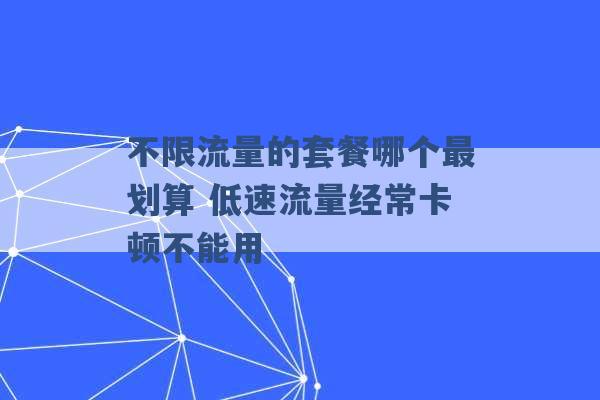 不限流量的套餐哪个最划算 低速流量经常卡顿不能用